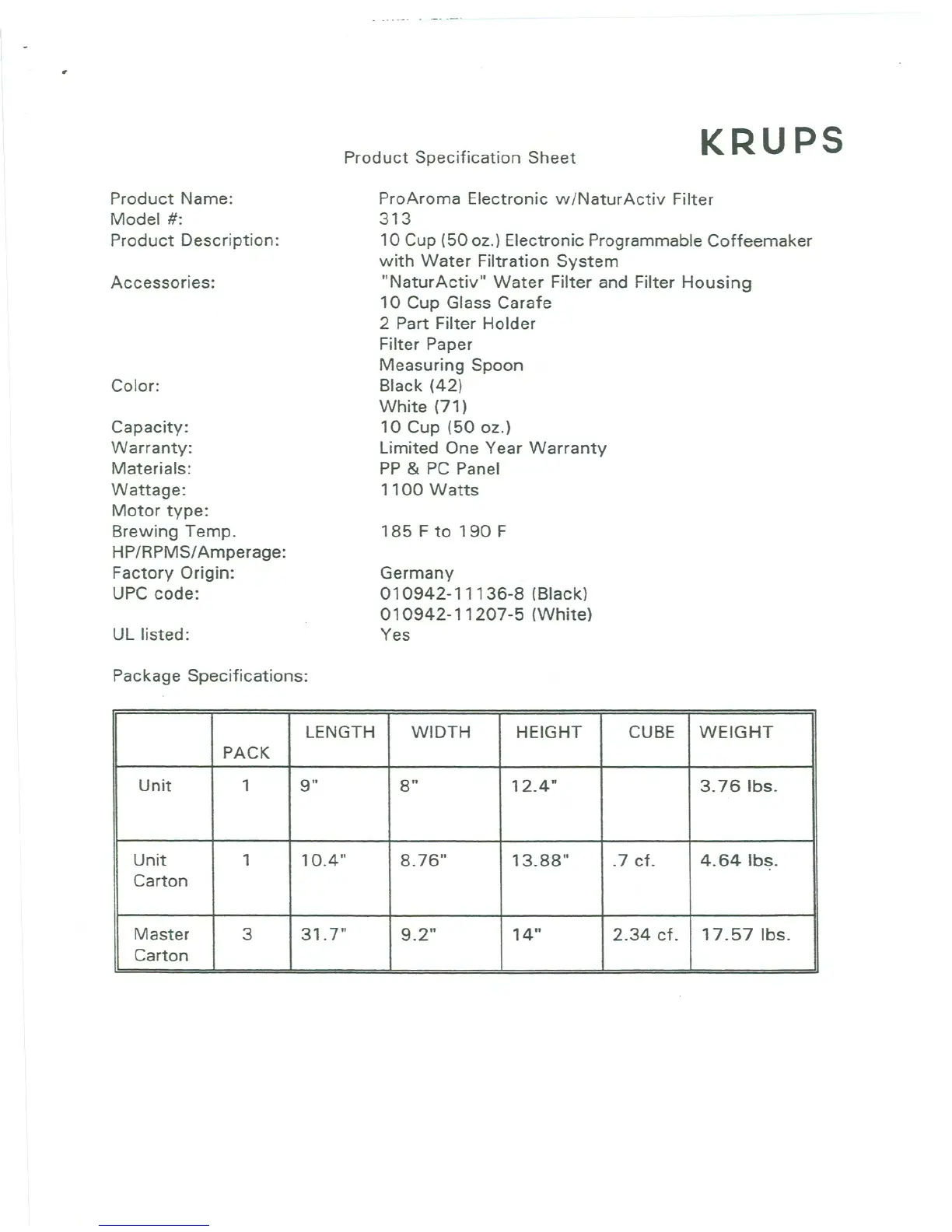 KRUPS

Product Specification Sheet

Product Name: ProAroma Electronic w/NaturActiv Filter
Model #: 313
Product Description: 10 Cup (50 oz.) Electronic Programmable Coffeemaker with Water Filtration System
Accessories: "NaturActiv" Water Filter and Filter Housing
10 Cup Glass Carafe
2 Part Filter Holder
Filter Paper
Measuring Spoon
Color: Black (42)
White (71)
Capacity: 10 Cup (50 oz.)
Warranty: Limited One Year Warranty
Materials: PP & PC Panel
Wattage: 1100 Watts
Motor type:
Brewing Temp. 185 F to 190 F
HP/RPMS/Amperage:
Factory Origin: Germany
UPC code: 010942-11136-8 (Black)
010942-11207-5 (White)
UL listed: Yes

Package Specifications:

| | PACK | LENGTH | WIDTH | HEIGHT | CUBE | WEIGHT |
|---|---|---|---|---|---|---|
| Unit | 1 | 9" | 8" | 12.4" | | 3.76 lbs. |
| Unit Carton | 1 | 10.4" | 8.76" | 13.88" | .7 cf. | 4.64 lbs. |
| Master Carton | 3 | 31.7" | 9.2" | 14" | 2.34 cf. | 17.57 lbs. |